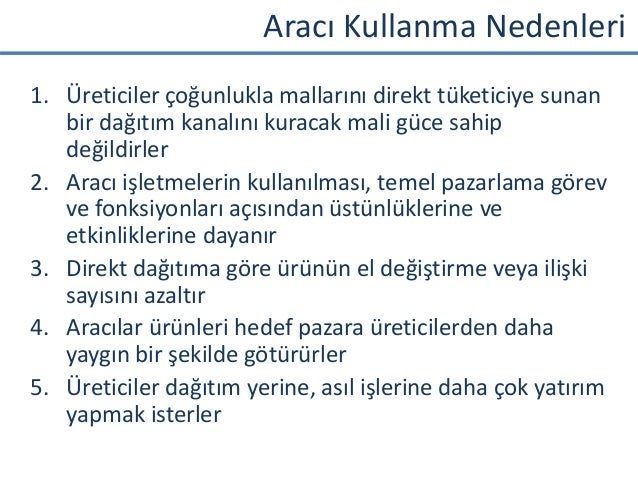 Aracı Kullanma Nedenleri

1. Üreticiler çoğunlukla mallarını direkt tüketiciye sunan bir dağıtım kanalını kuracak mali güce sahip değildirler
2. Aracı işletmelerin kullanılması, temel pazarlama görev ve fonksiyonları açısından üstünlüklerine ve etkinliklerine dayanır
3. Direkt dağıtıma göre ürünün el değiştirme veya ilişki sayısını azaltır
4. Aracılar ürünleri hedef pazara üreticilerden daha yaygın bir şekilde götürürler
5. Üreticiler dağıtım yerine, asıl işlerine daha çok yatırım yapmak isterler